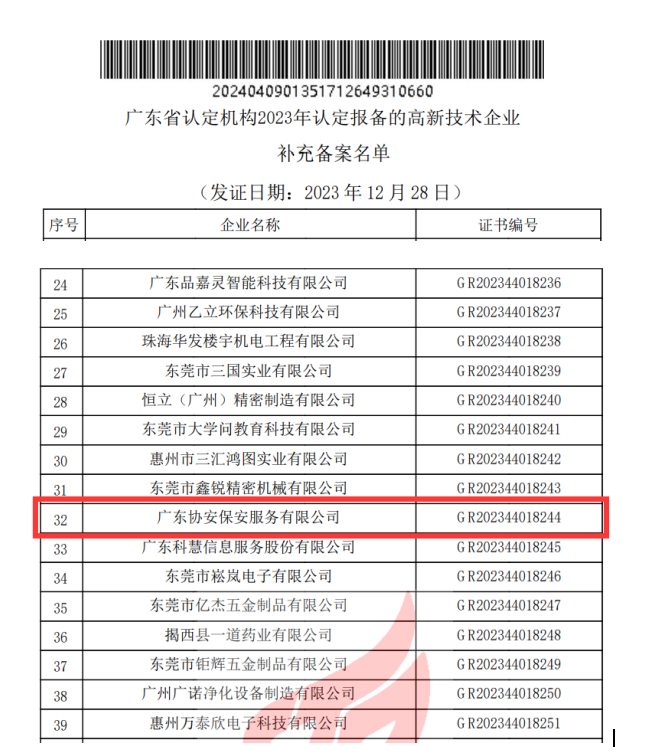 20240409013517126493​10660

广东省认定机构2023年认定报备的高新技术企业

补充备案名单

（发证日期：2023 年 12 月 28 日）

| 序号 | 企业名称 | 证书编号 |
|---|---|---|
| 24 | 广东品嘉灵智能科技有限公司 | GR202344018236 |
| 25 | 广州乙立环保科技有限公司 | GR202344018237 |
| 26 | 珠海华发楼宇机电工程有限公司 | GR202344018238 |
| 27 | 东莞市三国实业有限公司 | GR202344018239 |
| 28 | 恒立（广州）精密制造有限公司 | GR202344018240 |
| 29 | 东莞市大学问教育科技有限公司 | GR202344018241 |
| 30 | 惠州市三汇鸿图实业有限公司 | GR202344018242 |
| 31 | 东莞市鑫锐精密机械有限公司 | GR202344018243 |
| 32 | 广东协安保安服务有限公司 | GR202344018244 |
| 33 | 广东科慧信息服务股份有限公司 | GR202344018245 |
| 34 | 东莞市崧岚电子有限公司 | GR202344018246 |
| 35 | 东莞市亿杰五金制品有限公司 | GR202344018247 |
| 36 | 揭西县一道药业有限公司 | GR202344018248 |
| 37 | 东莞市钜辉五金制品有限公司 | GR202344018249 |
| 38 | 广州广诺净化设备制造有限公司 | GR202344018250 |
| 39 | 惠州万泰欣电子科技有限公司 | GR202344018251 |